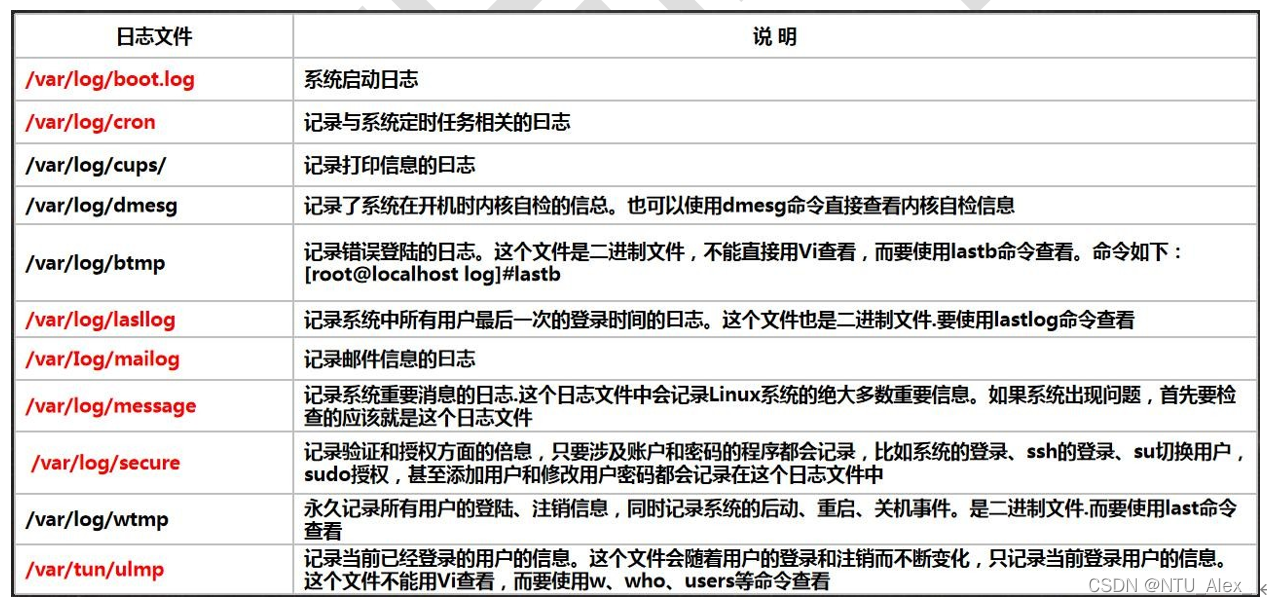 | 日志文件 | 说 明 |
|---|---|
| /var/log/boot.log | 系统启动日志 |
| /var/log/cron | 记录与系统定时任务相关的日志 |
| /var/log/cups/ | 记录打印信息的日志 |
| /var/log/dmesg | 记录了系统在开机时内核自检的信总。也可以使用dmesg命令直接查看内核自检信息 |
| /var/log/btmp | 记录错误登陆的日志。这个文件是二进制文件，不能直接用Vi查看，而要使用lastb命令查看。命令如下：[root@localhost log]#lastb |
| /var/log/lasllog | 记录系统中所有用户最后一次的登录时间的日志。这个文件也是二进制文件.要使用lastlog命令查看 |
| /var/Iog/mailog | 记录邮件信息的日志 |
| /var/log/message | 记录系统重要消息的日志.这个日志文件中会记录Linux系统的绝大多数重要信息。如果系统出现问题，首先要检查的应该就是这个日志文件 |
| /var/log/secure | 记录验证和授权方面的倍息，只要涉及账户和密码的程序都会记录，比如系统的登录、ssh的登录、su切换用户，sudo授权，甚至添加用户和修改用户密码都会记录在这个日志文件中 |
| /var/log/wtmp | 永久记录所有用户的登陆、注销信息，同时记录系统的后动、重启、关机事件。是二进制文件.而要使用last命令查看 |
| /var/tun/ulmp | 记录当前已经登录的用户的信息。这个文件会随着用户的登录和注销而不断变化，只记录当前登录用户的信息。这个文件不能用Vi查看，而要使用w、who、users等命令查看 |

CSDN @NTU_Alex